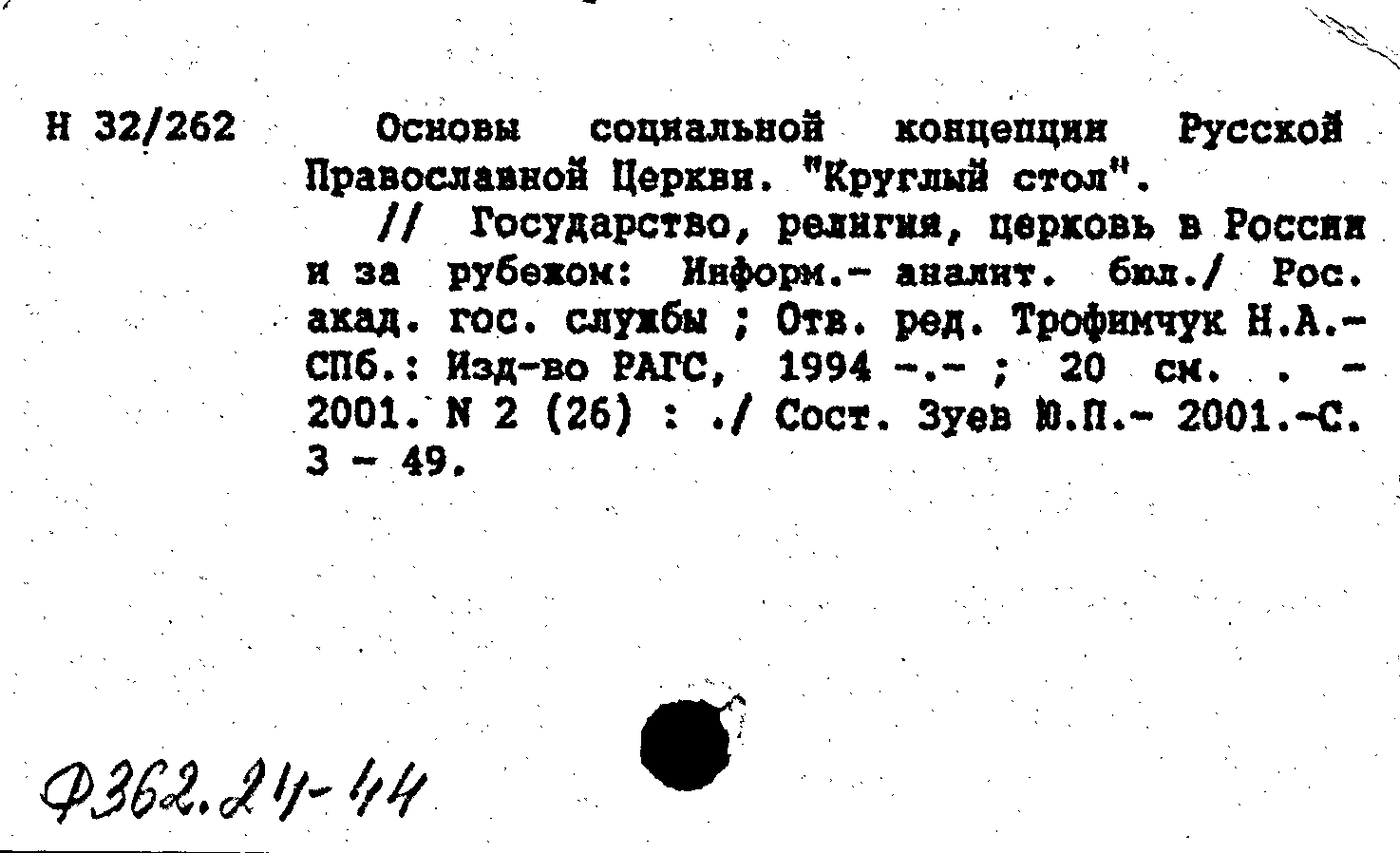 Н 32/262

Основы социальной концепции Русской Православной Церкви. "Круглый стол".

// Государство, религия, церковь в России и за рубежом: Информ.- аналит. бюл./ Рос. акад. гос. службы ; Отв. ред. Трофимчук Н.А.- СПб.: Изд-во РАГС, 1994 -.- ; 20 см. . - 2001. N 2 (26) : ./ Сост. Зуев Ю.П.- 2001.-С. 3 - 49.

Ф362.24-44